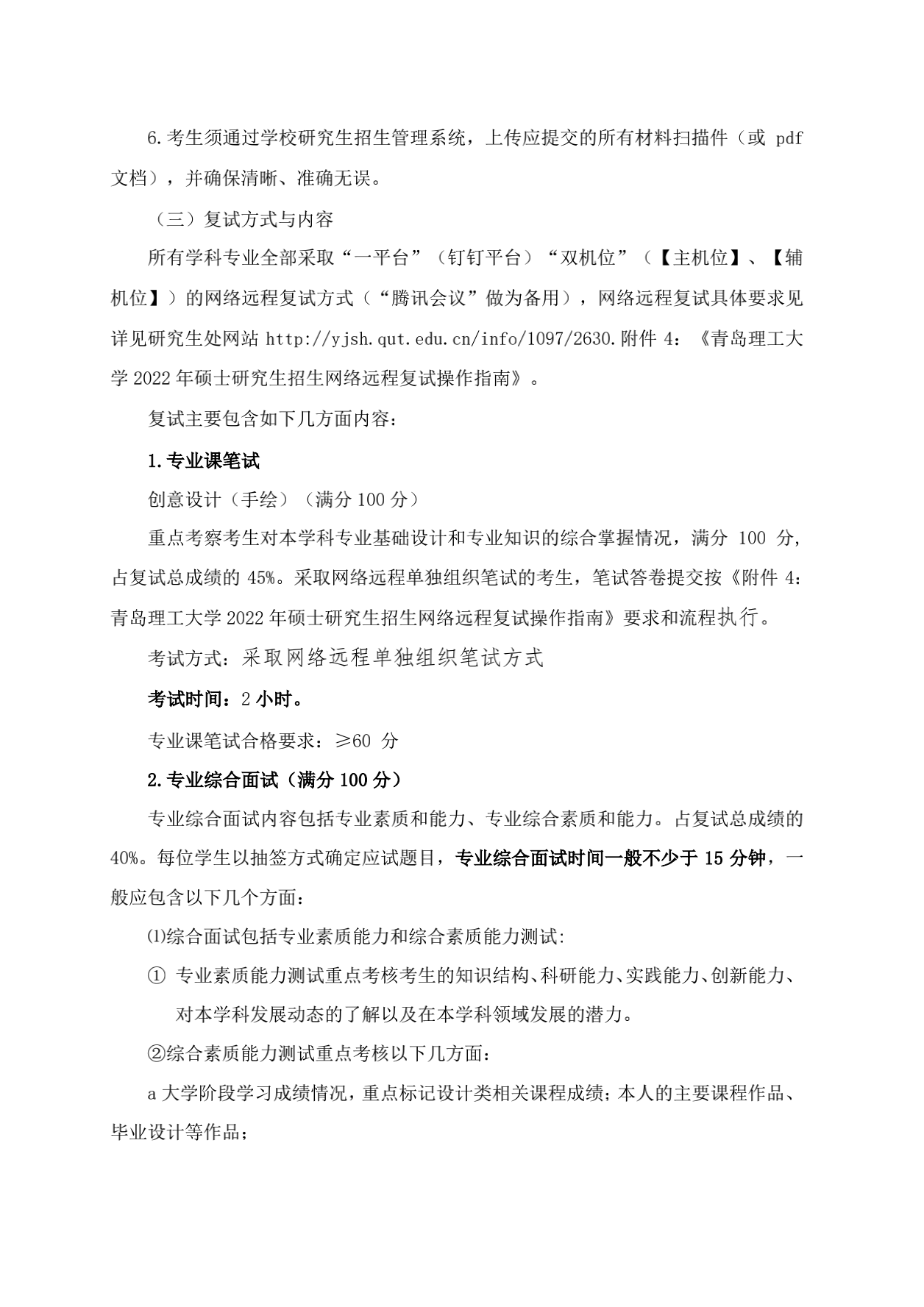 6.考生须通过学校研究生招生管理系统，上传应提交的所有材料扫描件（或 pdf 文档），并确保清晰、准确无误。

（三）复试方式与内容

所有学科专业全部采取“一平台”（钉钉平台）“双机位”（【主机位】、【辅机位】）的网络远程复试方式（“腾讯会议”做为备用），网络远程复试具体要求见详见研究生处网站 http://yjsh.qut.edu.cn/info/1097/2630.附件 4：《青岛理工大学 2022 年硕士研究生招生网络远程复试操作指南》。

复试主要包含如下几方面内容：

1.专业课笔试

创意设计（手绘）（满分 100 分）

重点考察考生对本学科专业基础设计和专业知识的综合掌握情况，满分 100 分，占复试总成绩的 45%。采取网络远程单独组织笔试的考生，笔试答卷提交按《附件 4：青岛理工大学 2022 年硕士研究生招生网络远程复试操作指南》要求和流程执行。

考试方式：采取网络远程单独组织笔试方式

考试时间：2 小时。

专业课笔试合格要求：≥60 分

2.专业综合面试（满分 100 分）

专业综合面试内容包括专业素质和能力、专业综合素质和能力。占复试总成绩的 40%。每位学生以抽签方式确定应试题目，专业综合面试时间一般不少于 15 分钟，一般应包含以下几个方面：

⑴综合面试包括专业素质能力和综合素质能力测试:

① 专业素质能力测试重点考核考生的知识结构、科研能力、实践能力、创新能力、对本学科发展动态的了解以及在本学科领域发展的潜力。

②综合素质能力测试重点考核以下几方面：

a 大学阶段学习成绩情况，重点标记设计类相关课程成绩；本人的主要课程作品、毕业设计等作品；